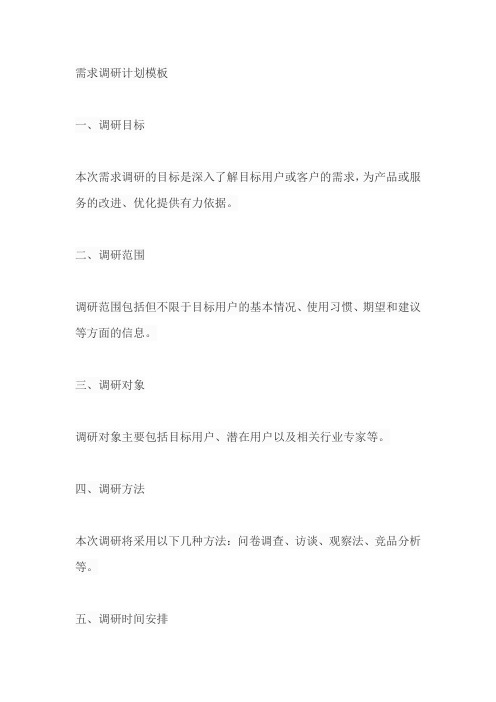 需求调研计划模板

一、调研目标

本次需求调研的目标是深入了解目标用户或客户的需求，为产品或服务的改进、优化提供有力依据。

二、调研范围

调研范围包括但不限于目标用户的基本情况、使用习惯、期望和建议等方面的信息。

三、调研对象

调研对象主要包括目标用户、潜在用户以及相关行业专家等。

四、调研方法

本次调研将采用以下几种方法：问卷调查、访谈、观察法、竞品分析等。

五、调研时间安排